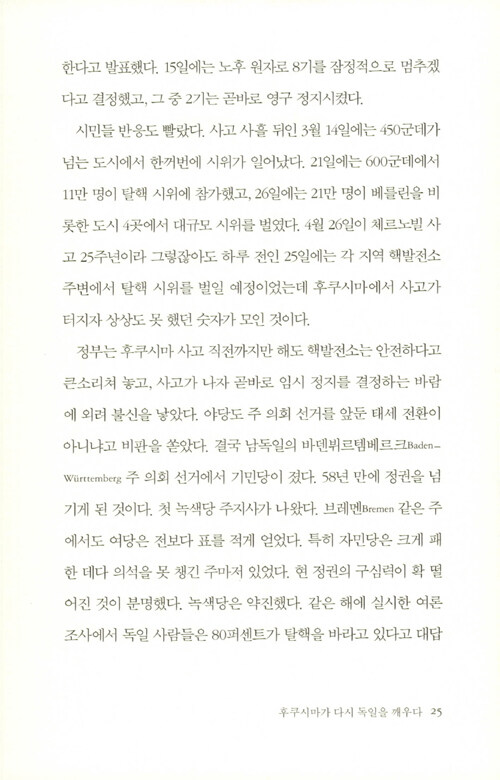 한다고 발표했다. 15일에는 노후 원자로 8기를 잠정적으로 멈추겠다고 결정했고, 그 중 2기는 곧바로 영구 정지시켰다.

시민들 반응도 빨랐다. 사고 사흘 뒤인 3월 14일에는 450군데가 넘는 도시에서 한꺼번에 시위가 일어났다. 21일에는 600군데에서 11만 명이 탈핵 시위에 참가했고, 26일에는 21만 명이 베를린을 비롯한 도시 4곳에서 대규모 시위를 벌였다. 4월 26일이 체르노빌 사고 25주년이라 그렇잖아도 하루 전인 25일에는 각 지역 핵발전소 주변에서 탈핵 시위를 벌일 예정이었는데 후쿠시마에서 사고가 터지자 상상도 못 했던 숫자가 모인 것이다.

정부는 후쿠시마 사고 직전까지만 해도 핵발전소는 안전하다고 큰소리쳐 놓고, 사고가 나자 곧바로 임시 정지를 결정하는 바람에 외려 불신을 낳았다. 야당도 주 의회 선거를 앞둔 태세 전환이 아니냐고 비판을 쏟았다. 결국 남독일의 바덴뷔르템베르크Baden-Württemberg 주 의회 선거에서 기민당이 졌다. 58년 만에 정권을 넘기게 된 것이다. 첫 녹색당 주지사가 나왔다. 브레멘Bremen 같은 주에서도 여당은 전보다 표를 적게 얻었다. 특히 자민당은 크게 패한 데다 의석을 못 챙긴 주마저 있었다. 현 정권의 구심력이 확 떨어진 것이 분명했다. 녹색당은 약진했다. 같은 해에 실시한 여론 조사에서 독일 사람들은 80퍼센트가 탈핵을 바라고 있다고 대답

후쿠시마가 다시 독일을 깨우다 25